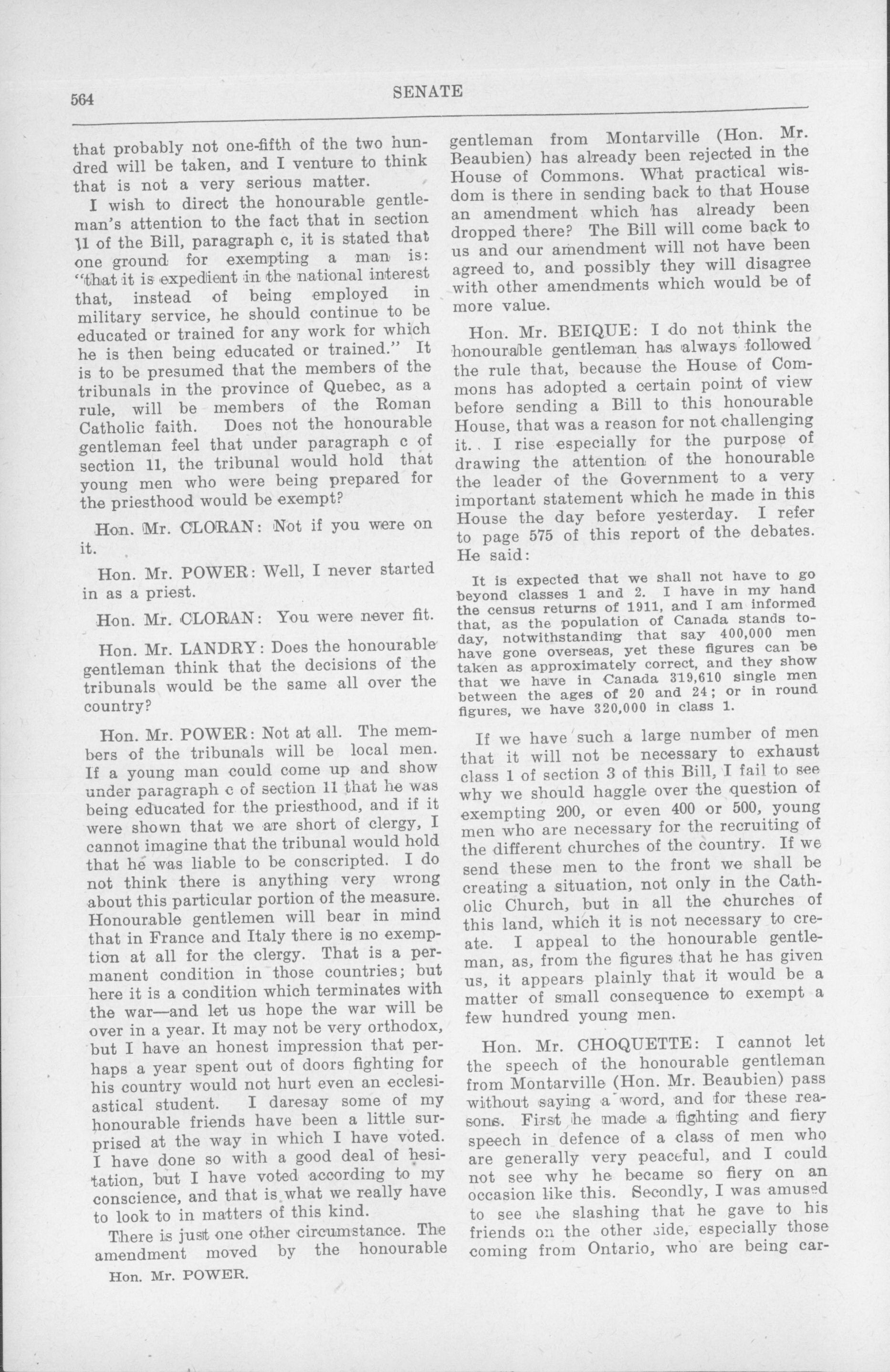 564

SENATE

that probably not one-fifth of the two hundred will be taken, and I venture to think that is not a very serious matter.

I wish to direct the honourable gentleman's attention to the fact that in section 11 of the Bill, paragraph c, it is stated that one ground for exempting a man is: "that it is expedient in the national interest that, instead of being employed in military service, he should continue to be educated or trained for any work for which he is then being educated or trained." It is to be presumed that the members of the tribunals in the province of Quebec, as a rule, will be members of the Roman Catholic faith. Does not the honourable gentleman feel that under paragraph c of section 11, the tribunal would hold that young men who were being prepared for the priesthood would be exempt?

Hon. Mr. CLORAN: Not if you were on it.

Hon. Mr. POWER: Well, I never started in as a priest.

Hon. Mr. CLORAN: You were never fit.

Hon. Mr. LANDRY: Does the honourable gentleman think that the decisions of the tribunals would be the same all over the country?

Hon. Mr. POWER: Not at all. The members of the tribunals will be local men. If a young man could come up and show under paragraph c of section 11 that he was being educated for the priesthood, and if it were shown that we are short of clergy, I cannot imagine that the tribunal would hold that he was liable to be conscripted. I do not think there is anything very wrong about this particular portion of the measure. Honourable gentlemen will bear in mind that in France and Italy there is no exemption at all for the clergy. That is a permanent condition in those countries; but here it is a condition which terminates with the war—and let us hope the war will be over in a year. It may not be very orthodox, but I have an honest impression that perhaps a year spent out of doors fighting for his country would not hurt even an ecclesiastical student. I daresay some of my honourable friends have been a little surprised at the way in which I have voted. I have done so with a good deal of hesitation, but I have voted according to my conscience, and that is what we really have to look to in matters of this kind.

There is just one other circumstance. The amendment moved by the honourable

Hon. Mr. POWER.

gentleman from Montarville (Hon. Mr. Beaubien) has already been rejected in the House of Commons. What practical wisdom is there in sending back to that House an amendment which has already been dropped there? The Bill will come back to us and our amendment will not have been agreed to, and possibly they will disagree with other amendments which would be of more value.

Hon. Mr. BEIQUE: I do not think the honourable gentleman has always followed the rule that, because the House of Commons has adopted a certain point of view before sending a Bill to this honourable House, that was a reason for not challenging it. I rise especially for the purpose of drawing the attention of the honourable the leader of the Government to a very important statement which he made in this House the day before yesterday. I refer to page 575 of this report of the debates. He said:

It is expected that we shall not have to go beyond classes 1 and 2. I have in my hand the census returns of 1911, and I am informed that, as the population of Canada stands today, notwithstanding that say 400,000 men have gone overseas, yet these figures can be taken as approximately correct, and they show that we have in Canada 319,610 single men between the ages of 20 and 24; or in round figures, we have 320,000 in class 1.

If we have such a large number of men that it will not be necessary to exhaust class 1 of section 3 of this Bill, I fail to see why we should haggle over the question of exempting 200, or even 400 or 500, young men who are necessary for the recruiting of the different churches of the country. If we send these men to the front we shall be creating a situation, not only in the Catholic Church, but in all the churches of this land, which it is not necessary to create. I appeal to the honourable gentleman, as, from the figures that he has given us, it appears plainly that it would be a matter of small consequence to exempt a few hundred young men.

Hon. Mr. CHOQUETTE: I cannot let the speech of the honourable gentleman from Montarville (Hon. Mr. Beaubien) pass without saying a word, and for these reasons. First he made a fighting and fiery speech in defence of a class of men who are generally very peaceful, and I could not see why he became so fiery on an occasion like this. Secondly, I was amused to see the slashing that he gave to his friends on the other side, especially those coming from Ontario, who are being car-